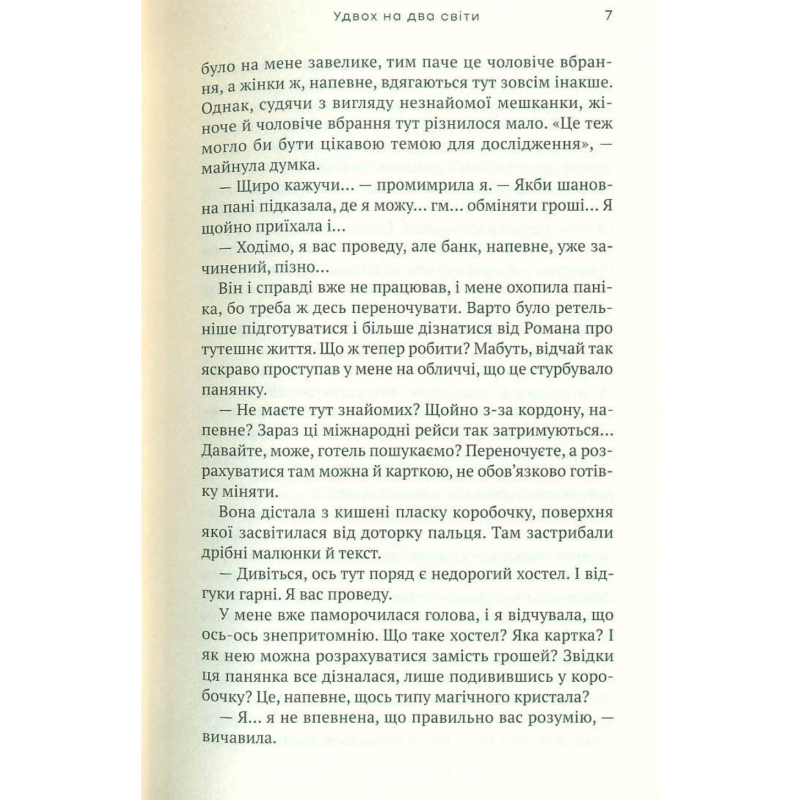 Удвох на два світи 7

було на мене завелике, тим паче це чоловіче вбрання, а жінки ж, напевне, вдягаються тут зовсім інакше. Однак, судячи з вигляду незнайомої мешканки, жіноче й чоловіче вбрання тут різнилося мало. «Це теж могло би бути цікавою темою для дослідження», — майнула думка.

— Щиро кажучи… — промимрила я. — Якби шановна пані підказала, де я можу… гм… обміняти гроші… Я щойно приїхала і…

— Ходімо, я вас проведу, але банк, напевне, уже зачинений, пізно…

Він і справді вже не працював, і мене охопила паніка, бо треба ж десь переночувати. Варто було ретельніше підготуватися і більше дізнатися від Романа про тутешнє життя. Що ж тепер робити? Мабуть, відчай так яскраво проступав у мене на обличчі, що це стурбувало панянку.

— Не маєте тут знайомих? Щойно з-за кордону, напевне? Зараз ці міжнародні рейси так затримуються… Давайте, може, готель пошукаємо? Переночуєте, а розрахуватися там можна й карткою, не обов'язково готівку міняти.

Вона дістала з кишені пласку коробочку, поверхня якої засвітилася від доторку пальця. Там застрибали дрібні малюнки й текст.

— Дивіться, ось тут поряд є недорогий хостел. І відгуки гарні. Я вас проведу.

У мене вже паморочилася голова, і я відчувала, що ось-ось знепритомнію. Що таке хостел? Яка картка? І як нею можна розрахуватися замість грошей? Звідки ця панянка все дізналася, лише подивившись у коробочку? Це, напевне, щось типу магічного кристала?

— Я… я не впевнена, що правильно вас розумію, — вичавила.